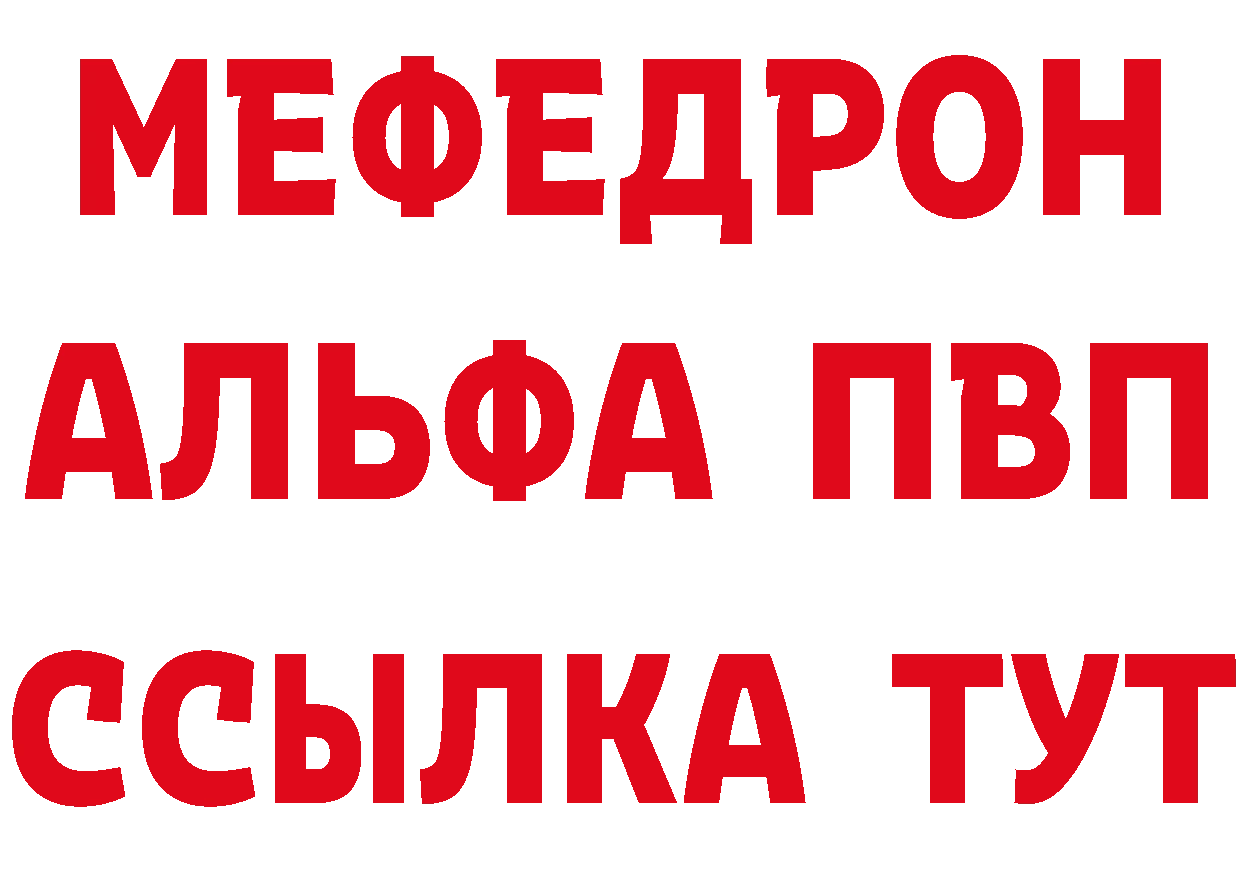 МЕФЕДРОН
АЛЬФА ПВП
ССЫЛКА ТУТ